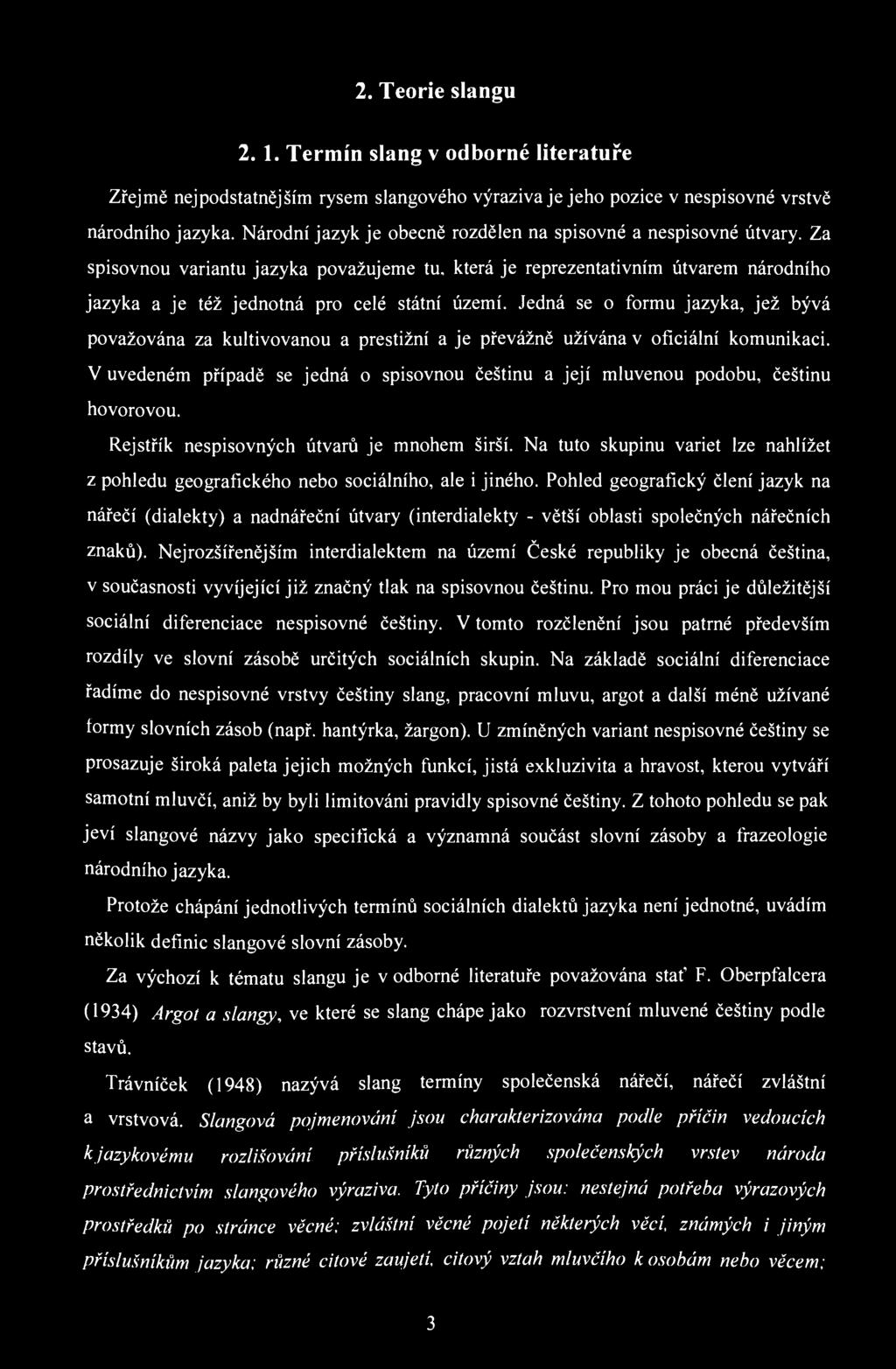 2. Teorie slangu

2. 1. Termín slang v odborné literatuře

Zřejmě nejpodstatnějším rysem slangového výraziva je jeho pozice v nespisovné vrstvě národního jazyka. Národní jazyk je obecně rozdělen na spisovné a nespisovné útvary. Za spisovnou variantu jazyka považujeme tu, která je reprezentativním útvarem národního jazyka a je též jednotná pro celé státní území. Jedná se o formu jazyka, jež bývá považována za kultivovanou a prestižní a je převážně užívána v oficiální komunikaci. V uvedeném případě se jedná o spisovnou češtinu a její mluvenou podobu, češtinu hovorovou.

Rejstřík nespisovných útvarů je mnohem širší. Na tuto skupinu variet lze nahlížet z pohledu geografického nebo sociálního, ale i jiného. Pohled geografický člení jazyk na nářečí (dialekty) a nadnářeční útvary (interdialekty - větší oblasti společných nářečních znaků). Nejrozšířenějším interdialektem na území České republiky je obecná čeština, v současnosti vyvíjející již značný tlak na spisovnou češtinu. Pro mou práci je důležitější sociální diferenciace nespisovné češtiny. V tomto rozčlenění jsou patrné především rozdíly ve slovní zásobě určitých sociálních skupin. Na základě sociální diferenciace řadíme do nespisovné vrstvy češtiny slang, pracovní mluvu, argot a další méně užívané formy slovních zásob (např. hantýrka, žargon). U zmíněných variant nespisovné češtiny se prosazuje široká paleta jejich možných funkcí, jistá exkluzivita a hravost, kterou vytváří samotní mluvčí, aniž by byli limitováni pravidly spisovné češtiny. Z tohoto pohledu se pak jeví slangové názvy jako specifická a významná součást slovní zásoby a frazeologie národního jazyka.

Protože chápání jednotlivých termínů sociálních dialektů jazyka není jednotné, uvádím několik definic slangové slovní zásoby.

Za výchozí k tématu slangu je v odborné literatuře považována stať F. Oberpfalcera (1934) Argot a slangy, ve které se slang chápe jako rozvrstvení mluvené češtiny podle stavů.

Trávníček (1948) nazývá slang termíny společenská nářečí, nářečí zvláštní a vrstvová. Slangová pojmenování jsou charakterizována podle příčin vedoucích k jazykovému rozlišování příslušníků různých společenských vrstev národa prostřednictvím slangového výraziva. Tyto příčiny jsou: nestejná potřeba výrazových prostředků po stránce věcné; zvláštní věcné pojetí některých věcí, známých i jiným příslušníkům jazyka; různé citové zaujetí, citový vztah mluvčího k osobám nebo věcem;

3